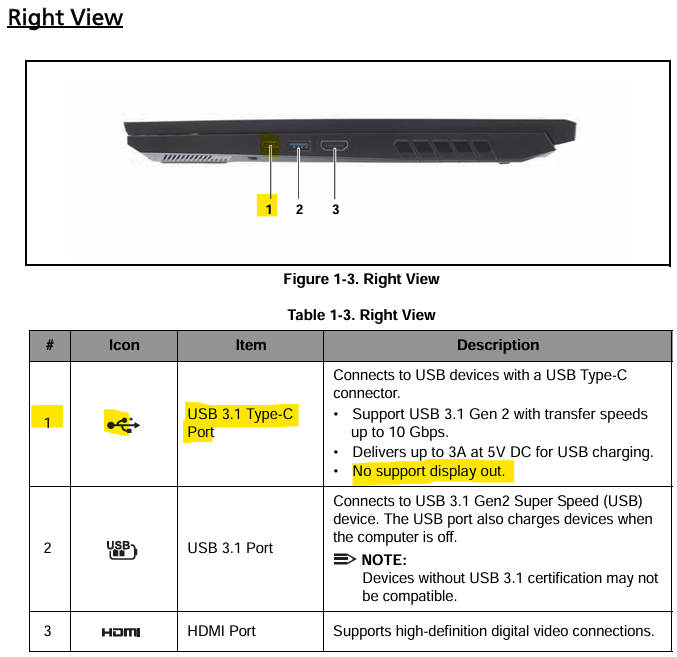 Right View

1 2 3

Figure 1-3. Right View

Table 1-3. Right View

| # | Icon | Item | Description |
|---|---|---|---|
| 1 | | USB 3.1 Type-C Port | Connects to USB devices with a USB Type-C connector. • Support USB 3.1 Gen 2 with transfer speeds up to 10 Gbps. • Delivers up to 3A at 5V DC for USB charging. • No support display out. |
| 2 | USB | USB 3.1 Port | Connects to USB 3.1 Gen2 Super Speed (USB) device. The USB port also charges devices when the computer is off. NOTE: Devices without USB 3.1 certification may not be compatible. |
| 3 | HDMI | HDMI Port | Supports high-definition digital video connections. |